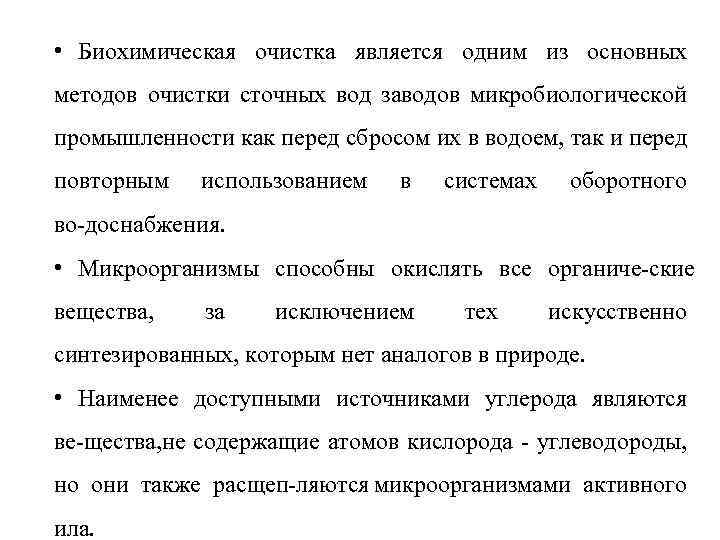 • Биохимическая очистка является одним из основных методов очистки сточных вод заводов микробиологической промышленности как перед сбросом их в водоем, так и перед повторным использованием в системах оборотного во-доснабжения.

• Микроорганизмы способны окислять все органиче-ские вещества, за исключением тех искусственно синтезированных, которым нет аналогов в природе.

• Наименее доступными источниками углерода являются ве-щества,не содержащие атомов кислорода - углеводороды, но они также расщеп-ляются микроорганизмами активного ила.